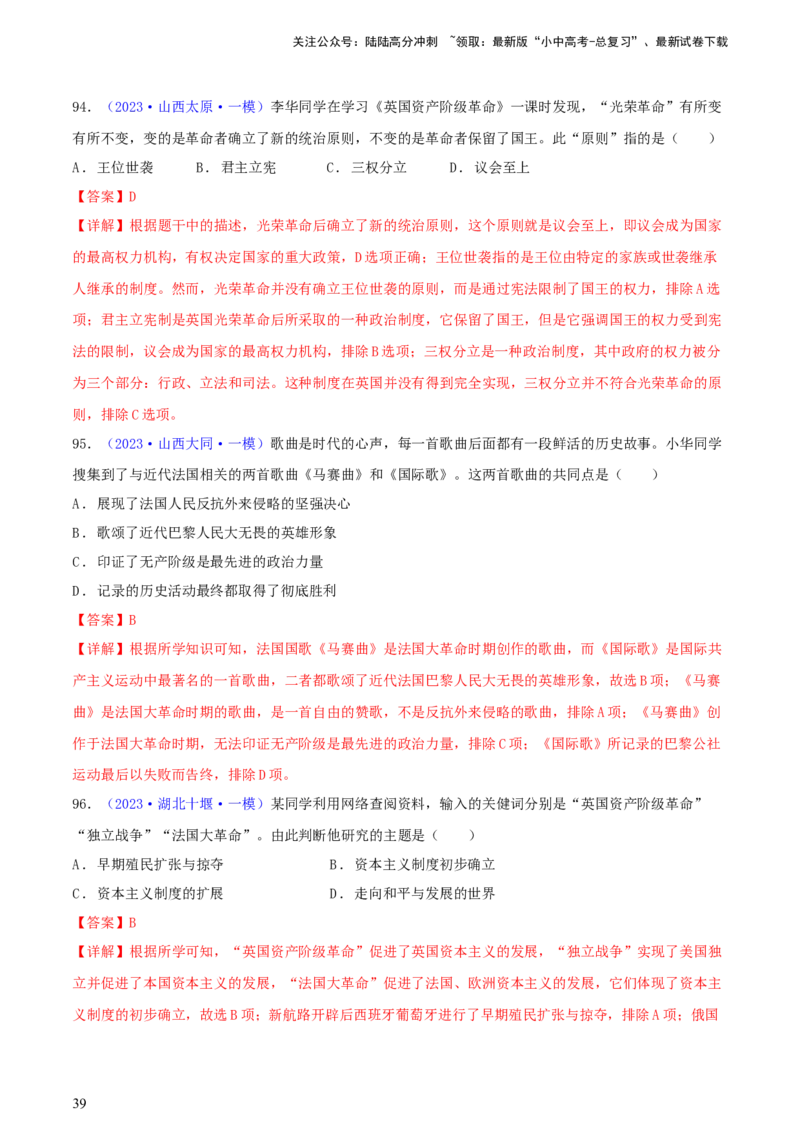 关注公众号：陆陆高分冲刺 ~领取：最新版“小中高考-总复习”、最新试卷下载

94．（2023·山西太原·一模）李华同学在学习《英国资产阶级革命》一课时发现，“光荣革命”有所变有所不变，变的是革命者确立了新的统治原则，不变的是革命者保留了国王。此“原则”指的是（　　）

A．王位世袭　　B．君主立宪　　C．三权分立　　D．议会至上

【答案】D

【详解】根据题干中的描述，光荣革命后确立了新的统治原则，这个原则就是议会至上，即议会成为国家的最高权力机构，有权决定国家的重大政策，D选项正确；王位世袭指的是王位由特定的家族或世袭继承人继承的制度。然而，光荣革命并没有确立王位世袭的原则，而是通过宪法限制了国王的权力，排除A选项；君主立宪制是英国光荣革命后所采取的一种政治制度，它保留了国王，但是它强调国王的权力受到宪法的限制，议会成为国家的最高权力机构，排除B选项；三权分立是一种政治制度，其中政府的权力被分为三个部分：行政、立法和司法。这种制度在英国并没有得到完全实现，三权分立并不符合光荣革命的原则，排除C选项。

95．（2023·山西大同·一模）歌曲是时代的心声，每一首歌曲后面都有一段鲜活的历史故事。小华同学搜集到了与近代法国相关的两首歌曲《马赛曲》和《国际歌》。这两首歌曲的共同点是（　　）

A．展现了法国人民反抗外来侵略的坚强决心

B．歌颂了近代巴黎人民大无畏的英雄形象

C．印证了无产阶级是最先进的政治力量

D．记录的历史活动最终都取得了彻底胜利

【答案】B

【详解】根据所学知识可知，法国国歌《马赛曲》是法国大革命时期创作的歌曲，而《国际歌》是国际共产主义运动中最著名的一首歌曲，二者都歌颂了近代法国巴黎人民大无畏的英雄形象，故选B项；《马赛曲》是法国大革命时期的歌曲，是一首自由的赞歌，不是反抗外来侵略的歌曲，排除A项；《马赛曲》创作于法国大革命时期，无法印证无产阶级是最先进的政治力量，排除C项；《国际歌》所记录的巴黎公社运动最后以失败而告终，排除D项。

96．（2023·湖北十堰·一模）某同学利用网络查阅资料，输入的关键词分别是“英国资产阶级革命”“独立战争”“法国大革命”。由此判断他研究的主题是（　　）

A．早期殖民扩张与掠夺　　B．资本主义制度初步确立

C．资本主义制度的扩展　　D．走向和平与发展的世界

【答案】B

【详解】根据所学可知，“英国资产阶级革命”促进了英国资本主义的发展，“独立战争”实现了美国独立并促进了本国资本主义的发展，“法国大革命”促进了法国、欧洲资本主义的发展，它们体现了资本主义制度的初步确立，故选B项；新航路开辟后西班牙葡萄牙进行了早期殖民扩张与掠夺，排除A项；俄国

39